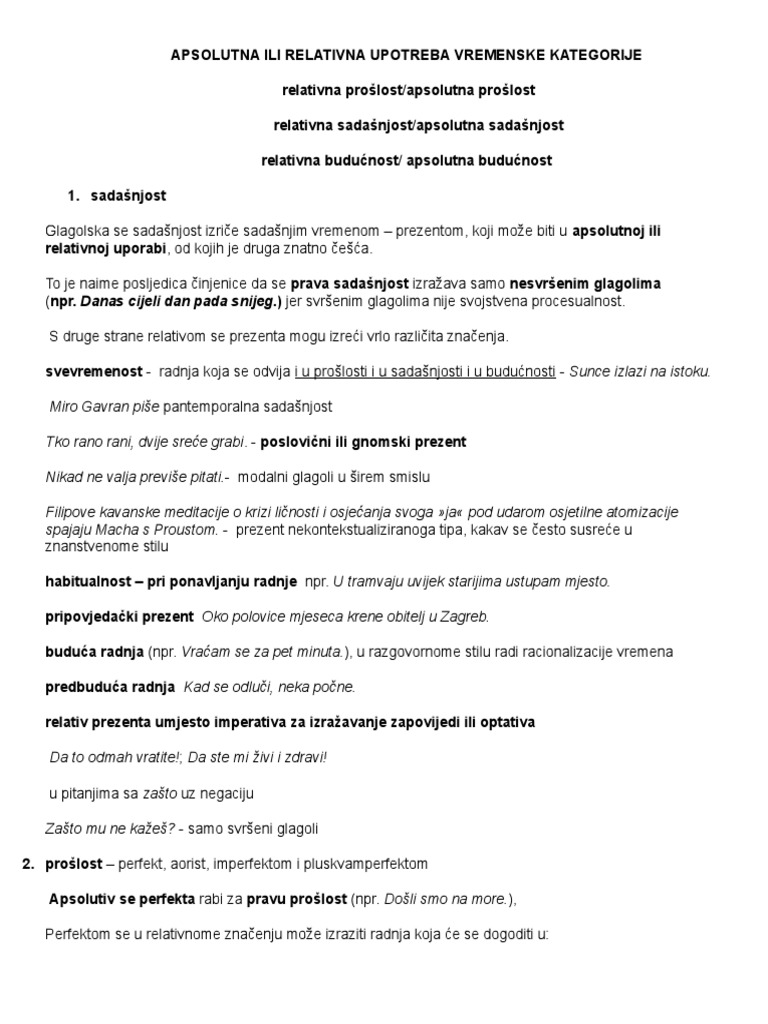 APSOLUTNA ILI RELATIVNA UPOTREBA VREMENSKE KATEGORIJE

relativna prošlost/apsolutna prošlost

relativna sadašnjost/apsolutna sadašnjost

relativna budućnost/ apsolutna budućnost

1. sadašnjost

Glagolska se sadašnjost izriče sadašnjim vremenom – prezentom, koji može biti u apsolutnoj ili relativnoj uporabi, od kojih je druga znatno češća.

To je naime posljedica činjenice da se prava sadašnjost izražava samo nesvršenim glagolima (npr. Danas cijeli dan pada snijeg.) jer svršenim glagolima nije svojstvena procesualnost.

S druge strane relativom se prezenta mogu izreći vrlo različita značenja.

svevremenost - radnja koja se odvija i u prošlosti i u sadašnjosti i u budućnosti - Sunce izlazi na istoku.

Miro Gavran piše pantemporalna sadašnjost

Tko rano rani, dvije sreće grabi. - poslovični ili gnomski prezent

Nikad ne valja previše pitati.- modalni glagoli u širem smislu

Filipove kavanske meditacije o krizi ličnosti i osjećanja svoga »ja« pod udarom osjetilne atomizacije spajaju Macha s Proustom. - prezent nekontekstualiziranoga tipa, kakav se često susreće u znanstvenome stilu

habitualnost – pri ponavljanju radnje npr. U tramvaju uvijek starijima ustupam mjesto.

pripovjedački prezent Oko polovice mjeseca krene obitelj u Zagreb.

buduća radnja (npr. Vraćam se za pet minuta.), u razgovornome stilu radi racionalizacije vremena

predbuduća radnja Kad se odluči, neka počne.

relativ prezenta umjesto imperativa za izražavanje zapovijedi ili optativa

Da to odmah vratite!; Da ste mi živi i zdravi!

u pitanjima sa zašto uz negaciju

Zašto mu ne kažeš? - samo svršeni glagoli

2. prošlost – perfekt, aorist, imperfektom i pluskvamperfektom

Apsolutiv se perfekta rabi za pravu prošlost (npr. Došli smo na more.),

Perfektom se u relativnome značenju može izraziti radnja koja će se dogoditi u: